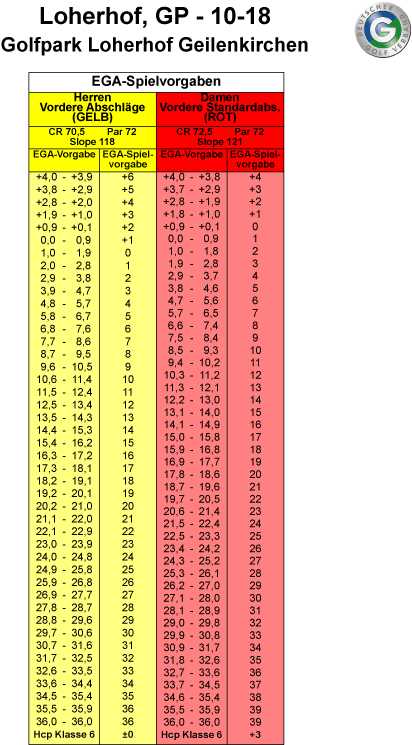 Loherhof, GP - 10-18
Golfpark Loherhof Geilenkirchen

DEUTSCHER GOLF VERBAND

EGA-Spielvorgaben

| Herren Vordere Abschläge (GELB) | | Damen Vordere Standardabs. (ROT) | |
|---|---|---|---|
| CR 70,5 Par 72 Slope 118 | | CR 72,5 Par 72 Slope 121 | |
| EGA-Vorgabe | EGA-Spielvorgabe | EGA-Vorgabe | EGA-Spielvorgabe |
| +4,0 - +3,9 | +6 | +4,0 - +3,8 | +4 |
| +3,8 - +2,9 | +5 | +3,7 - +2,9 | +3 |
| +2,8 - +2,0 | +4 | +2,8 - +1,9 | +2 |
| +1,9 - +1,0 | +3 | +1,8 - +1,0 | +1 |
| +0,9 - +0,1 | +2 | +0,9 - +0,1 | 0 |
| 0,0 - 0,9 | +1 | 0,0 - 0,9 | 1 |
| 1,0 - 1,9 | 0 | 1,0 - 1,8 | 2 |
| 2,0 - 2,8 | 1 | 1,9 - 2,8 | 3 |
| 2,9 - 3,8 | 2 | 2,9 - 3,7 | 4 |
| 3,9 - 4,7 | 3 | 3,8 - 4,6 | 5 |
| 4,8 - 5,7 | 4 | 4,7 - 5,6 | 6 |
| 5,8 - 6,7 | 5 | 5,7 - 6,5 | 7 |
| 6,8 - 7,6 | 6 | 6,6 - 7,4 | 8 |
| 7,7 - 8,6 | 7 | 7,5 - 8,4 | 9 |
| 8,7 - 9,5 | 8 | 8,5 - 9,3 | 10 |
| 9,6 - 10,5 | 9 | 9,4 - 10,2 | 11 |
| 10,6 - 11,4 | 10 | 10,3 - 11,2 | 12 |
| 11,5 - 12,4 | 11 | 11,3 - 12,1 | 13 |
| 12,5 - 13,4 | 12 | 12,2 - 13,0 | 14 |
| 13,5 - 14,3 | 13 | 13,1 - 14,0 | 15 |
| 14,4 - 15,3 | 14 | 14,1 - 14,9 | 16 |
| 15,4 - 16,2 | 15 | 15,0 - 15,8 | 17 |
| 16,3 - 17,2 | 16 | 15,9 - 16,8 | 18 |
| 17,3 - 18,1 | 17 | 16,9 - 17,7 | 19 |
| 18,2 - 19,1 | 18 | 17,8 - 18,6 | 20 |
| 19,2 - 20,1 | 19 | 18,7 - 19,6 | 21 |
| 20,2 - 21,0 | 20 | 19,7 - 20,5 | 22 |
| 21,1 - 22,0 | 21 | 20,6 - 21,4 | 23 |
| 22,1 - 22,9 | 22 | 21,5 - 22,4 | 24 |
| 23,0 - 23,9 | 23 | 22,5 - 23,3 | 25 |
| 24,0 - 24,8 | 24 | 23,4 - 24,2 | 26 |
| 24,9 - 25,8 | 25 | 24,3 - 25,2 | 27 |
| 25,9 - 26,8 | 26 | 25,3 - 26,1 | 28 |
| 26,9 - 27,7 | 27 | 26,2 - 27,0 | 29 |
| 27,8 - 28,7 | 28 | 27,1 - 28,0 | 30 |
| 28,8 - 29,6 | 29 | 28,1 - 28,9 | 31 |
| 29,7 - 30,6 | 30 | 29,0 - 29,8 | 32 |
| 30,7 - 31,6 | 31 | 29,9 - 30,8 | 33 |
| 31,7 - 32,5 | 32 | 30,9 - 31,7 | 34 |
| 32,6 - 33,5 | 33 | 31,8 - 32,6 | 35 |
| 33,6 - 34,4 | 34 | 32,7 - 33,6 | 36 |
| 34,5 - 35,4 | 35 | 33,7 - 34,5 | 37 |
| 35,5 - 35,9 | 36 | 34,6 - 35,4 | 38 |
| 36,0 - 36,0 | 36 | 35,5 - 35,9 | 39 |
| Hcp Klasse 6 | ±0 | 36,0 - 36,0 | 39 |
| | | Hcp Klasse 6 | +3 |